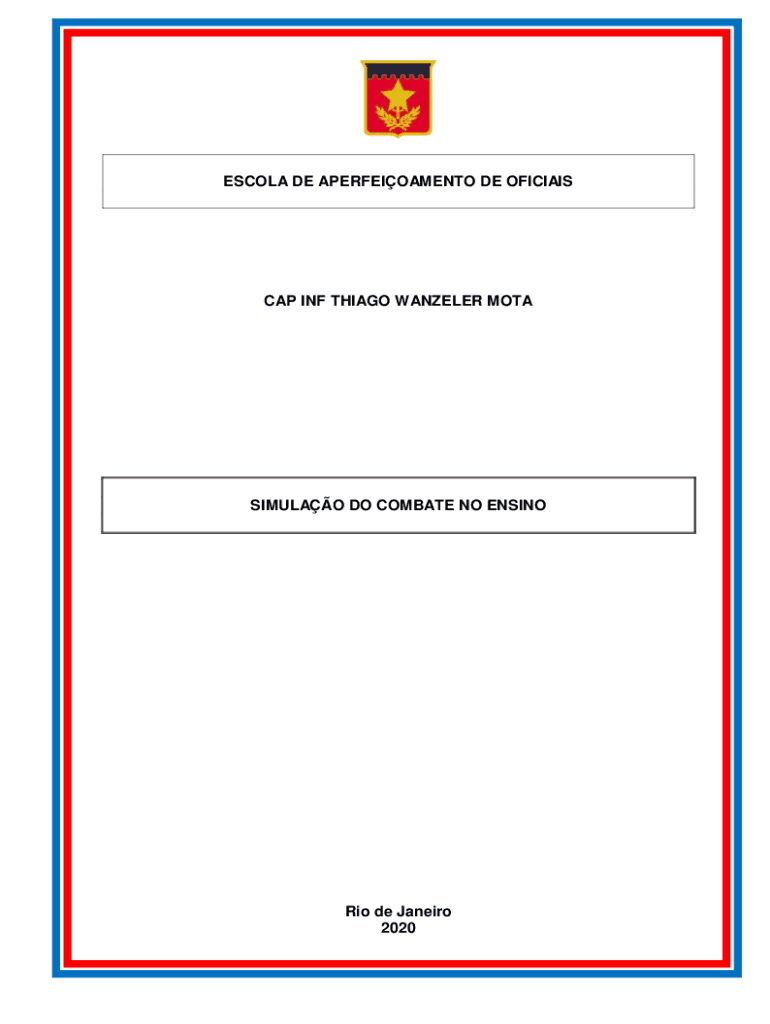 ESCOLA DE APERFEIÇOAMENTO DE OFICIAIS

CAP INF THIAGO WANZELER MOTA

SIMULAÇÃO DO COMBATE NO ENSINO

Rio de Janeiro
2020